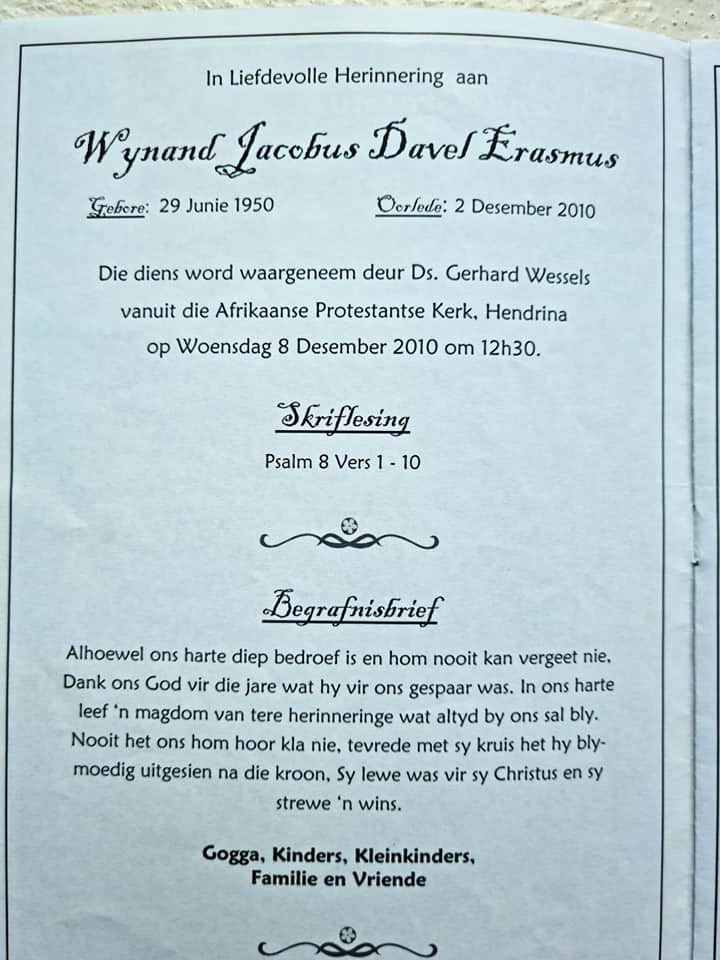 In Liefdevolle Herinnering aan

Wynand Jacobus Davel Erasmus

Gebore: 29 Junie 1950 Oorlede: 2 Desember 2010

Die diens word waargeneem deur Ds. Gerhard Wessels vanuit die Afrikaanse Protestantse Kerk, Hendrina op Woensdag 8 Desember 2010 om 12h30.

Skriflesing

Psalm 8 Vers 1 - 10

Begrafnisbrief

Alhoewel ons harte diep bedroef is en hom nooit kan vergeet nie, Dank ons God vir die jare wat hy vir ons gespaar was. In ons harte leef 'n magdom van tere herinneringe wat altyd by ons sal bly. Nooit het ons hom hoor kla nie, tevrede met sy kruis het hy blymoedig uitgesien na die kroon, Sy lewe was vir sy Christus en sy strewe 'n wins.

Gogga, Kinders, Kleinkinders, Familie en Vriende